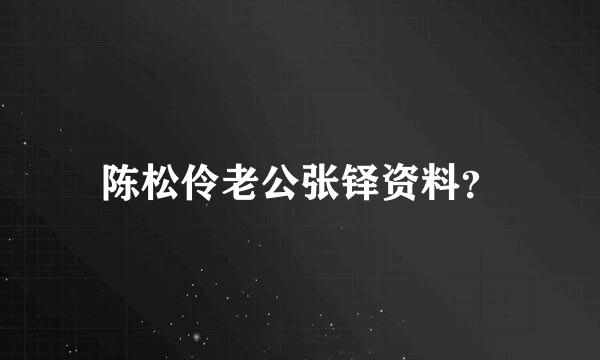 陈松伶老公张铎资料?